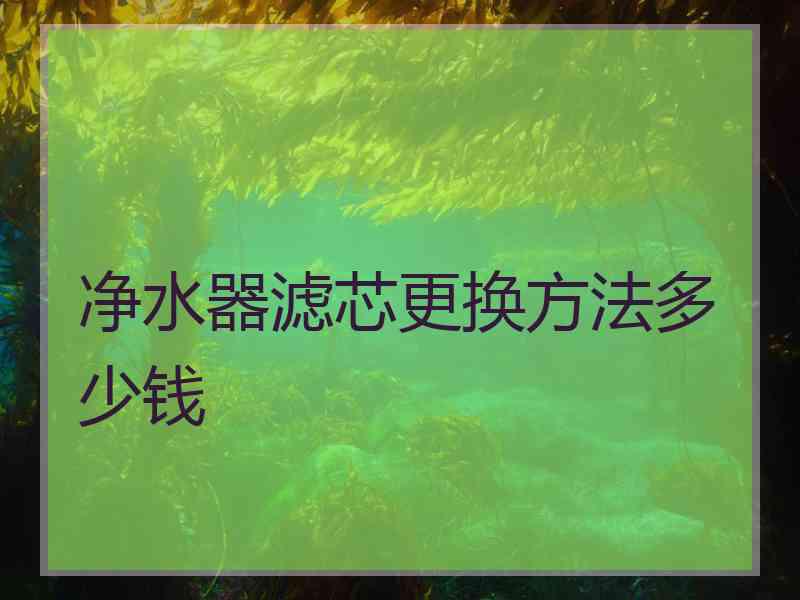 净水器滤芯更换方法多少钱